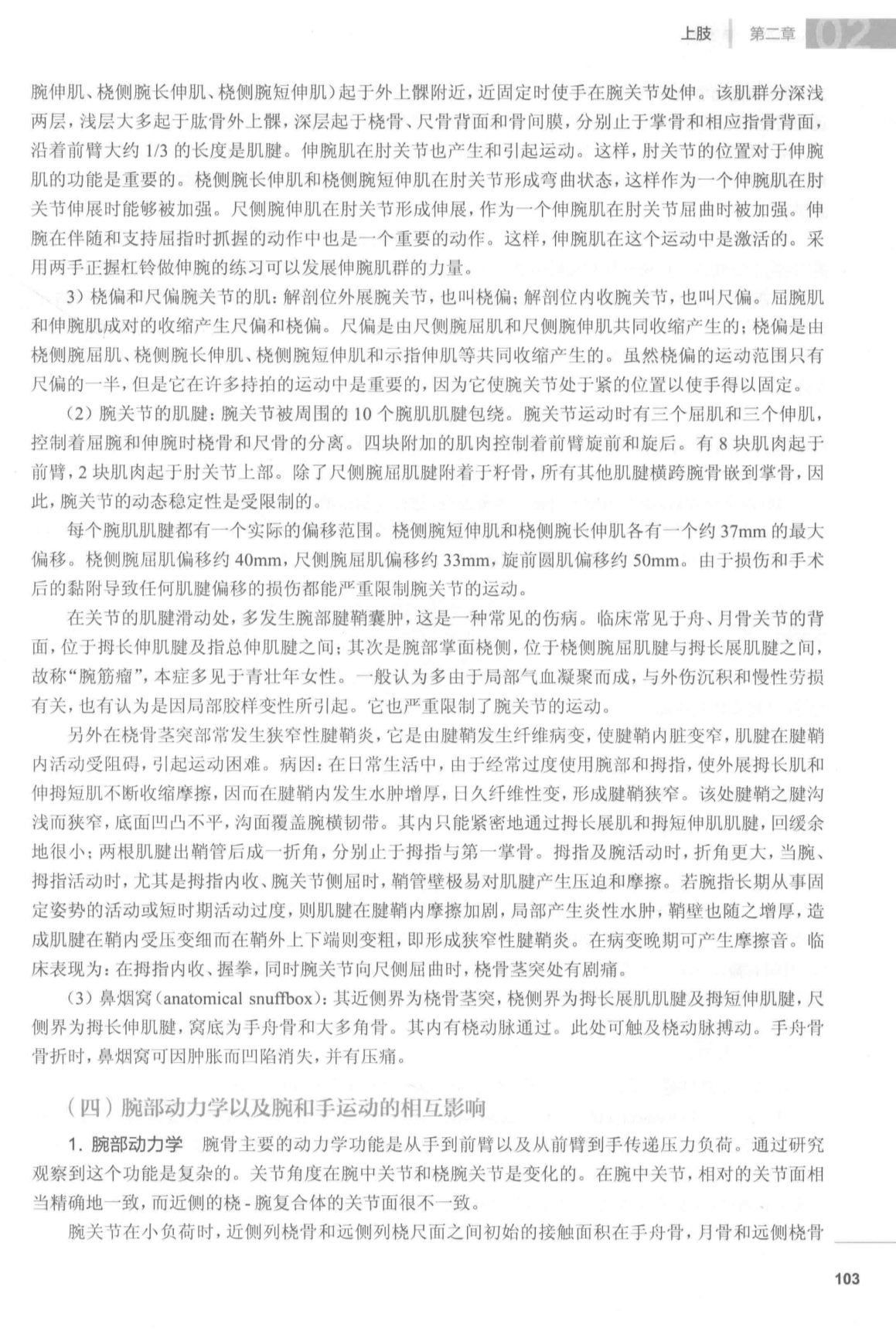 上肢 第二章 02

腕伸肌、桡侧腕长伸肌、桡侧腕短伸肌）起于外上髁附近，近固定时使手在腕关节处伸。该肌群分深浅两层，浅层大多起于肱骨外上髁，深层起于桡骨、尺骨背面和骨间膜，分别止于掌骨和相应指骨背面，沿着前臂大约 1/3 的长度是肌腱。伸腕肌在肘关节也产生和引起运动。这样，肘关节的位置对于伸腕肌的功能是重要的。桡侧腕长伸肌和桡侧腕短伸肌在肘关节形成弯曲状态，这样作为一个伸腕肌在肘关节伸展时能够被加强。尺侧腕伸肌在肘关节形成伸展，作为一个伸腕肌在肘关节屈曲时被加强。伸腕在伴随和支持屈指时抓握的动作中也是一个重要的动作。这样，伸腕肌在这个运动中是激活的。采用两手正握杠铃做伸腕的练习可以发展伸腕肌群的力量。

3）桡偏和尺偏腕关节的肌：解剖位外展腕关节，也叫桡偏；解剖位内收腕关节，也叫尺偏。屈腕肌和伸腕肌成对的收缩产生尺偏和桡偏。尺偏是由尺侧腕屈肌和尺侧腕伸肌共同收缩产生的；桡偏是由桡侧腕屈肌、桡侧腕长伸肌、桡侧腕短伸肌和示指伸肌等共同收缩产生的。虽然桡偏的运动范围只有尺偏的一半，但是它在许多持拍的运动中是重要的，因为它使腕关节处于紧的位置以使手得以固定。

（2）腕关节的肌腱：腕关节被周围的 10 个腕肌肌腱包绕。腕关节运动时有三个屈肌和三个伸肌，控制着屈腕和伸腕时桡骨和尺骨的分离。四块附加的肌肉控制着前臂旋前和旋后。有 8 块肌肉起于前臂，2 块肌肉起于肘关节上部。除了尺侧腕屈肌腱附着于籽骨，所有其他肌腱横跨腕骨嵌到掌骨，因此，腕关节的动态稳定性是受限制的。

每个腕肌肌腱都有一个实际的偏移范围。桡侧腕短伸肌和桡侧腕长伸肌各有一个约 37mm 的最大偏移。桡侧腕屈肌偏移约 40mm，尺侧腕屈肌偏移约 33mm，旋前圆肌偏移约 50mm。由于损伤和手术后的黏附导致任何肌腱偏移的损伤都能严重限制腕关节的运动。

在关节的肌腱滑动处，多发生腕部腱鞘囊肿，这是一种常见的伤病。临床常见于舟、月骨关节的背面，位于拇长伸肌腱及指总伸肌腱之间；其次是腕部掌面桡侧，位于桡侧腕屈肌腱与拇长展肌腱之间，故称“腕筋瘤”，本症多见于青壮年女性。一般认为多由于局部气血凝聚而成，与外伤沉积和慢性劳损有关，也有认为是因局部胶样变性所引起。它也严重限制了腕关节的运动。

另外在桡骨茎突部常发生狭窄性腱鞘炎，它是由腱鞘发生纤维病变，使腱鞘内脏变窄，肌腱在腱鞘内活动受阻碍，引起运动困难。病因：在日常生活中，由于经常过度使用腕部和拇指，使外展拇长肌和伸拇短肌不断收缩摩擦，因而在腱鞘内发生水肿增厚，日久纤维性变，形成腱鞘狭窄。该处腱鞘之腱沟浅而狭窄，底面凹凸不平，沟面覆盖腕横韧带。其内只能紧密地通过拇长展肌和拇短伸肌肌腱，回缓余地很小；两根肌腱出鞘管后成一折角，分别止于拇指与第一掌骨。拇指及腕活动时，折角更大，当腕、拇指活动时，尤其是拇指内收、腕关节侧屈时，鞘管壁极易对肌腱产生压迫和摩擦。若腕指长期从事固定姿势的活动或短时期活动过度，则肌腱在腱鞘内摩擦加剧，局部产生炎性水肿，鞘壁也随之增厚，造成肌腱在鞘内受压变细而在鞘外上下端则变粗，即形成狭窄性腱鞘炎。在病变晚期可产生摩擦音。临床表现为：在拇指内收、握拳，同时腕关节向尺侧屈曲时，桡骨茎突处有剧痛。

（3）鼻烟窝（anatomical snuffbox）：其近侧界为桡骨茎突，桡侧界为拇长展肌肌腱及拇短伸肌腱，尺侧界为拇长伸肌腱，窝底为手舟骨和大多角骨。其内有桡动脉通过。此处可触及桡动脉搏动。手舟骨骨折时，鼻烟窝可因肿胀而凹陷消失，并有压痛。

（四）腕部动力学以及腕和手运动的相互影响

1. 腕部动力学　腕骨主要的动力学功能是从手到前臂以及从前臂到手传递压力负荷。通过研究观察到这个功能是复杂的。关节角度在腕中关节和桡腕关节是变化的。在腕中关节，相对的关节面相当精确地一致，而近侧的桡 - 腕复合体的关节面很不一致。

腕关节在小负荷时，近侧列桡骨和远侧列桡尺面之间初始的接触面积在手舟骨，月骨和远侧桡骨

103